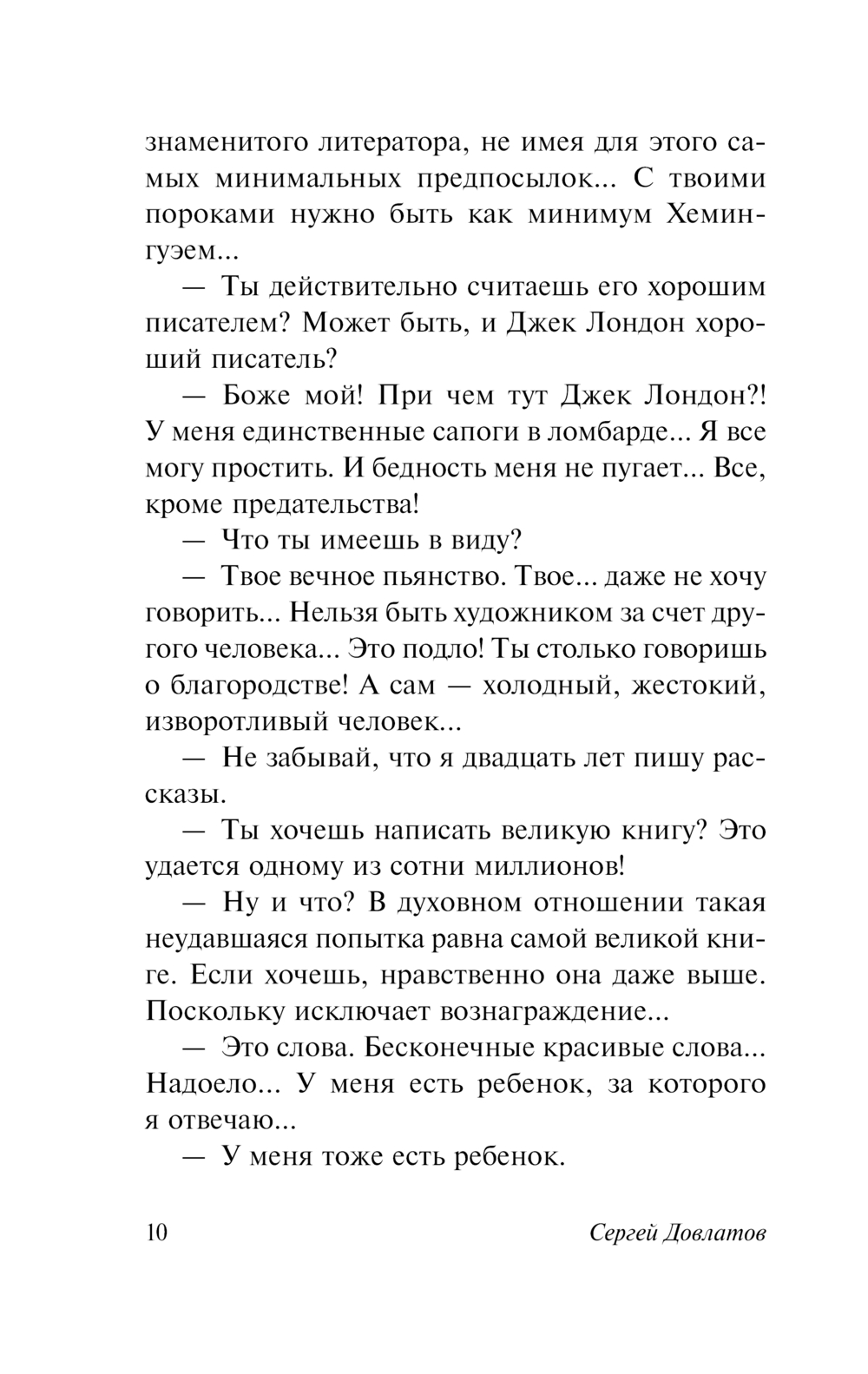 знаменитого литератора, не имея для этого самых минимальных предпосылок... С твоими пороками нужно быть как минимум Хемингуэем...

— Ты действительно считаешь его хорошим писателем? Может быть, и Джек Лондон хороший писатель?

— Боже мой! При чем тут Джек Лондон?! У меня единственные сапоги в ломбарде... Я все могу простить. И бедность меня не пугает... Все, кроме предательства!

— Что ты имеешь в виду?

— Твое вечное пьянство. Твое... даже не хочу говорить... Нельзя быть художником за счет другого человека... Это подло! Ты столько говоришь о благородстве! А сам — холодный, жестокий, изворотливый человек...

— Не забывай, что я двадцать лет пишу рассказы.

— Ты хочешь написать великую книгу? Это удается одному из сотни миллионов!

— Ну и что? В духовном отношении такая неудавшаяся попытка равна самой великой книге. Если хочешь, нравственно она даже выше. Поскольку исключает вознаграждение...

— Это слова. Бесконечные красивые слова... Надоело... У меня есть ребенок, за которого я отвечаю...

— У меня тоже есть ребенок.

10 Сергей Довлатов